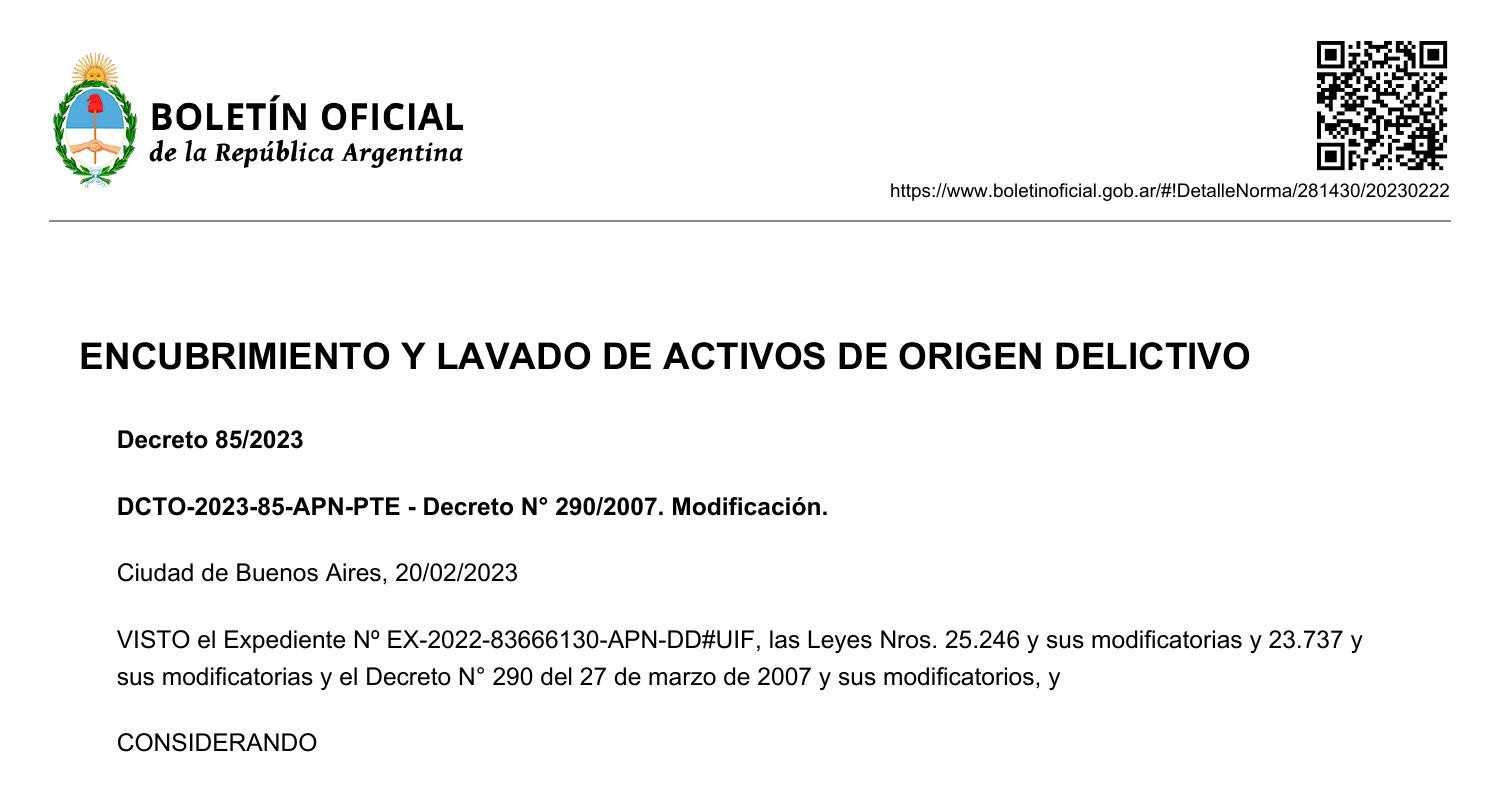 BOLETÍN OFICIAL
de la República Argentina

https://www.boletinoficial.gob.ar/#!DetalleNorma/281430/20230222

ENCUBRIMIENTO Y LAVADO DE ACTIVOS DE ORIGEN DELICTIVO

Decreto 85/2023

DCTO-2023-85-APN-PTE - Decreto N° 290/2007. Modificación.

Ciudad de Buenos Aires, 20/02/2023

VISTO el Expediente Nº EX-2022-83666130-APN-DD#UIF, las Leyes Nros. 25.246 y sus modificatorias y 23.737 y sus modificatorias y el Decreto N° 290 del 27 de marzo de 2007 y sus modificatorios, y

CONSIDERANDO